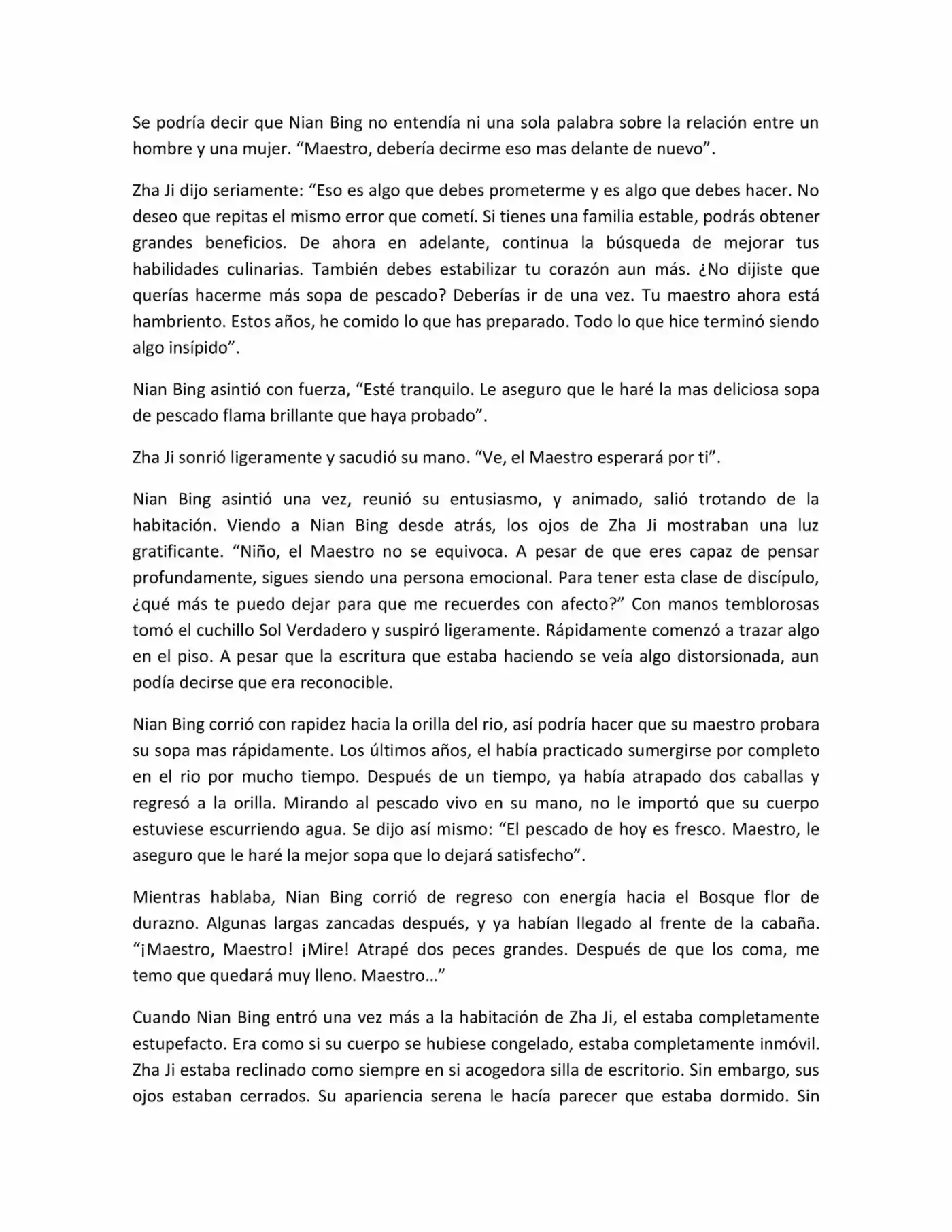 Se podría decir que Nian Bing no entendía ni una sola palabra sobre la relación entre un hombre y una mujer. “Maestro, debería decirme eso mas delante de nuevo”.

Zha Ji dijo seriamente: “Eso es algo que debes prometerme y es algo que debes hacer. No deseo que repitas el mismo error que cometí. Si tienes una familia estable, podrás obtener grandes beneficios. De ahora en adelante, continua la búsqueda de mejorar tus habilidades culinarias. También debes estabilizar tu corazón aun más. ¿No dijiste que querías hacerme más sopa de pescado? Deberías ir de una vez. Tu maestro ahora está hambriento. Estos años, he comido lo que has preparado. Todo lo que hice terminó siendo algo insípido”.

Nian Bing asintió con fuerza, “Esté tranquilo. Le aseguro que le haré la mas deliciosa sopa de pescado flama brillante que haya probado”.

Zha Ji sonrió ligeramente y sacudió su mano. “Ve, el Maestro esperará por ti”.

Nian Bing asintió una vez, reunió su entusiasmo, y animado, salió trotando de la habitación. Viendo a Nian Bing desde atrás, los ojos de Zha Ji mostraban una luz gratificante. “Niño, el Maestro no se equivoca. A pesar de que eres capaz de pensar profundamente, sigues siendo una persona emocional. Para tener esta clase de discípulo, ¿qué más te puedo dejar para que me recuerdes con afecto?” Con manos temblorosas tomó el cuchillo Sol Verdadero y suspiró ligeramente. Rápidamente comenzó a trazar algo en el piso. A pesar que la escritura que estaba haciendo se veía algo distorsionada, aun podía decirse que era reconocible.

Nian Bing corrió con rapidez hacia la orilla del rio, así podría hacer que su maestro probara su sopa mas rápidamente. Los últimos años, el había practicado sumergirse por completo en el rio por mucho tiempo. Después de un tiempo, ya había atrapado dos caballas y regresó a la orilla. Mirando al pescado vivo en su mano, no le importó que su cuerpo estuviese escurriendo agua. Se dijo así mismo: “El pescado de hoy es fresco. Maestro, le aseguro que le haré la mejor sopa que lo dejará satisfecho”.

Mientras hablaba, Nian Bing corrió de regreso con energía hacia el Bosque flor de durazno. Algunas largas zancadas después, y ya habían llegado al frente de la cabaña. “¡Maestro, Maestro! ¡Mire! Atrapé dos peces grandes. Después de que los coma, me temo que quedará muy lleno. Maestro…”

Cuando Nian Bing entró una vez más a la habitación de Zha Ji, el estaba completamente estupefacto. Era como si su cuerpo se hubiese congelado, estaba completamente inmóvil. Zha Ji estaba reclinado como siempre en si acogedora silla de escritorio. Sin embargo, sus ojos estaban cerrados. Su apariencia serena le hacía parecer que estaba dormido. Sin